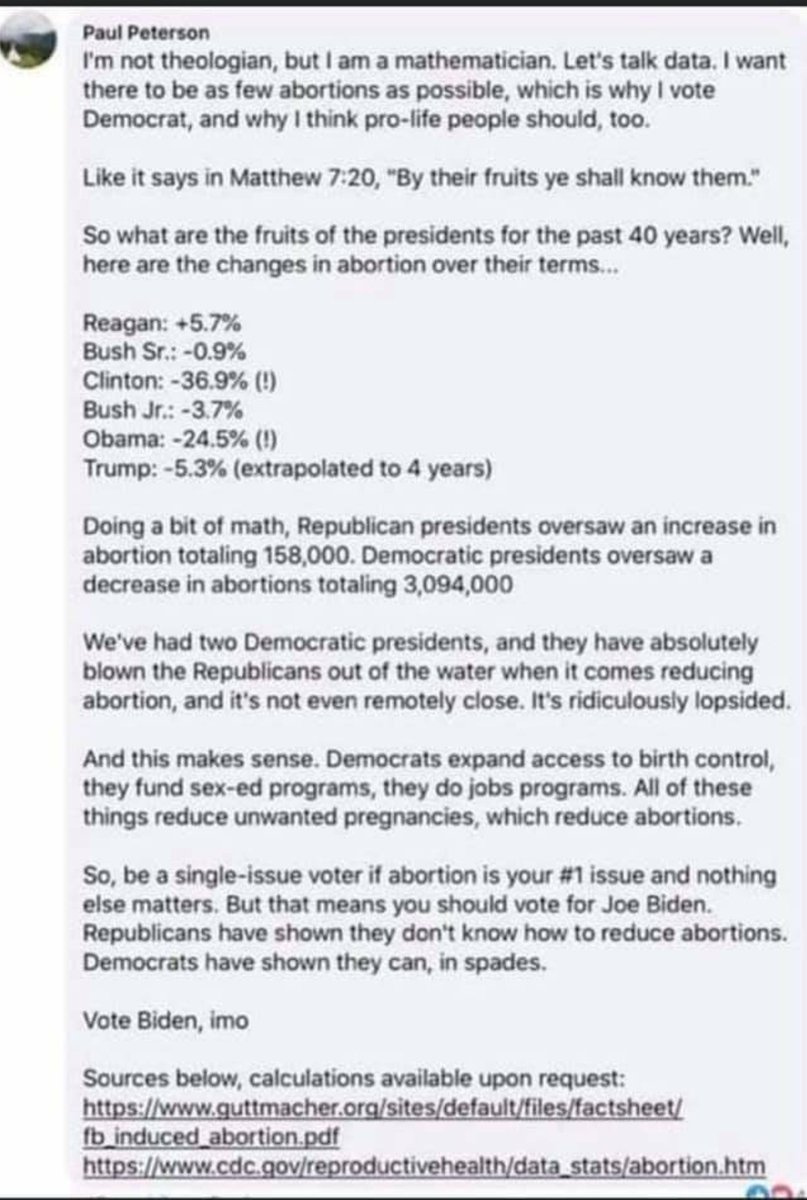 Paul Peterson
I'm not theologian, but I am a mathematician. Let's talk data. I want there to be as few abortions as possible, which is why I vote Democrat, and why I think pro-life people should, too.

Like it says in Matthew 7:20, "By their fruits ye shall know them."

So what are the fruits of the presidents for the past 40 years? Well, here are the changes in abortion over their terms...

Reagan: +5.7%
Bush Sr.: -0.9%
Clinton: -36.9% (!)
Bush Jr.: -3.7%
Obama: -24.5% (!)
Trump: -5.3% (extrapolated to 4 years)

Doing a bit of math, Republican presidents oversaw an increase in abortion totaling 158,000. Democratic presidents oversaw a decrease in abortions totaling 3,094,000

We've had two Democratic presidents, and they have absolutely blown the Republicans out of the water when it comes reducing abortion, and it's not even remotely close. It's ridiculously lopsided.

And this makes sense. Democrats expand access to birth control, they fund sex-ed programs, they do jobs programs. All of these things reduce unwanted pregnancies, which reduce abortions.

So, be a single-issue voter if abortion is your #1 issue and nothing else matters. But that means you should vote for Joe Biden. Republicans have shown they don't know how to reduce abortions. Democrats have shown they can, in spades.

Vote Biden, imo

Sources below, calculations available upon request:
https://www.guttmacher.org/sites/default/files/factsheet/fb_induced_abortion.pdf
https://www.cdc.gov/reproductivehealth/data_stats/abortion.htm